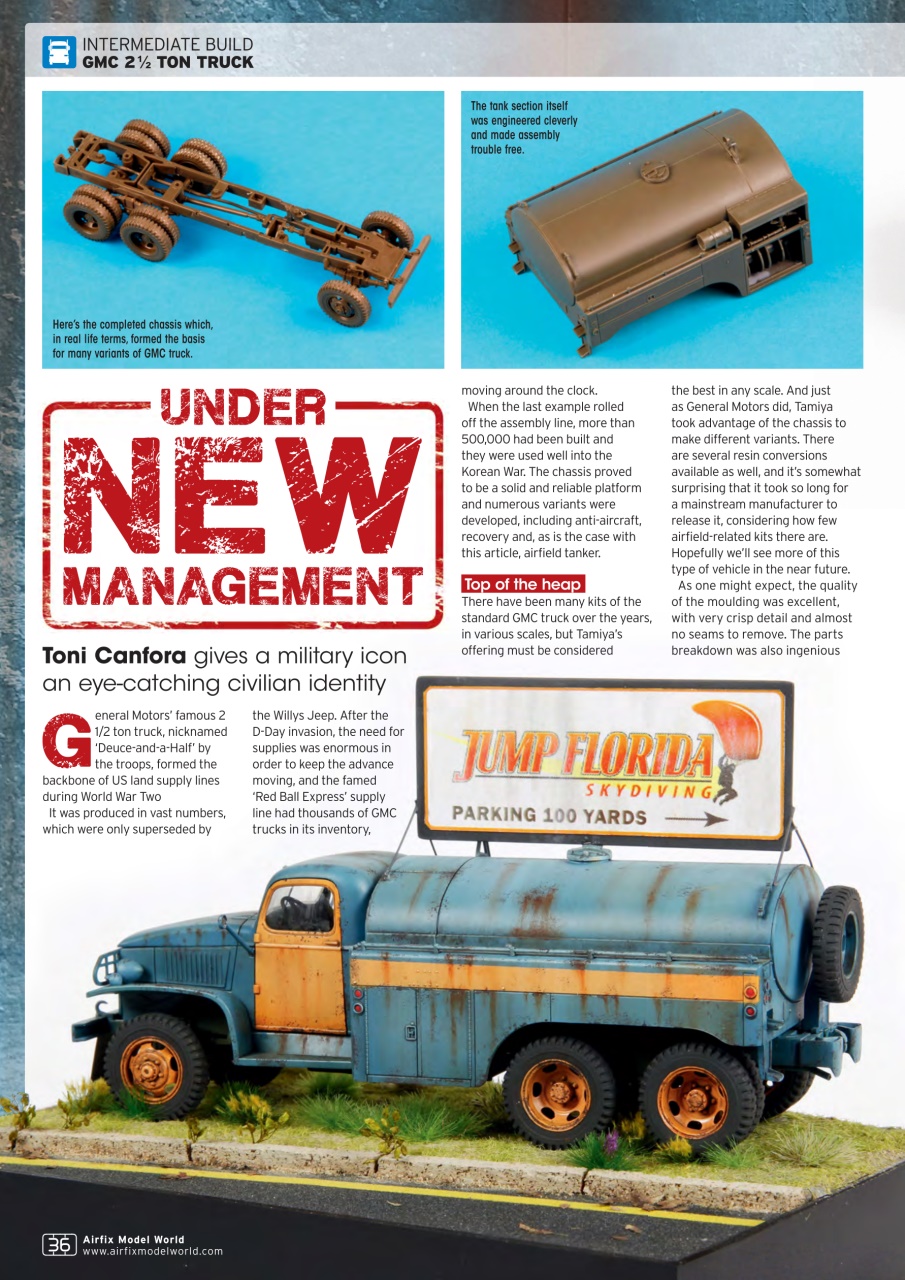 INTERMEDIATE BUILD
GMC 2½ TON TRUCK

Here's the completed chassis which, in real life terms, formed the basis for many variants of GMC truck.

The tank section itself was engineered cleverly and made assembly trouble free.

UNDER NEW MANAGEMENT

Toni Canfora gives a military icon an eye-catching civilian identity

General Motors' famous 2 1/2 ton truck, nicknamed 'Deuce-and-a-Half' by the troops, formed the backbone of US land supply lines during World War Two

It was produced in vast numbers, which were only superseded by the Willys Jeep. After the D-Day invasion, the need for supplies was enormous in order to keep the advance moving, and the famed 'Red Ball Express' supply line had thousands of GMC trucks in its inventory, moving around the clock.

When the last example rolled off the assembly line, more than 500,000 had been built and they were used well into the Korean War. The chassis proved to be a solid and reliable platform and numerous variants were developed, including anti-aircraft, recovery and, as is the case with this article, airfield tanker.

Top of the heap

There have been many kits of the standard GMC truck over the years, in various scales, but Tamiya's offering must be considered the best in any scale. And just as General Motors did, Tamiya took advantage of the chassis to make different variants. There are several resin conversions available as well, and it's somewhat surprising that it took so long for a mainstream manufacturer to release it, considering how few airfield-related kits there are. Hopefully we'll see more of this type of vehicle in the near future.

As one might expect, the quality of the moulding was excellent, with very crisp detail and almost no seams to remove. The parts breakdown was also ingenious

JUMP FLORIDA
SKYDIVING
PARKING 100 YARDS

36 Airfix Model World
www.airfixmodelworld.com